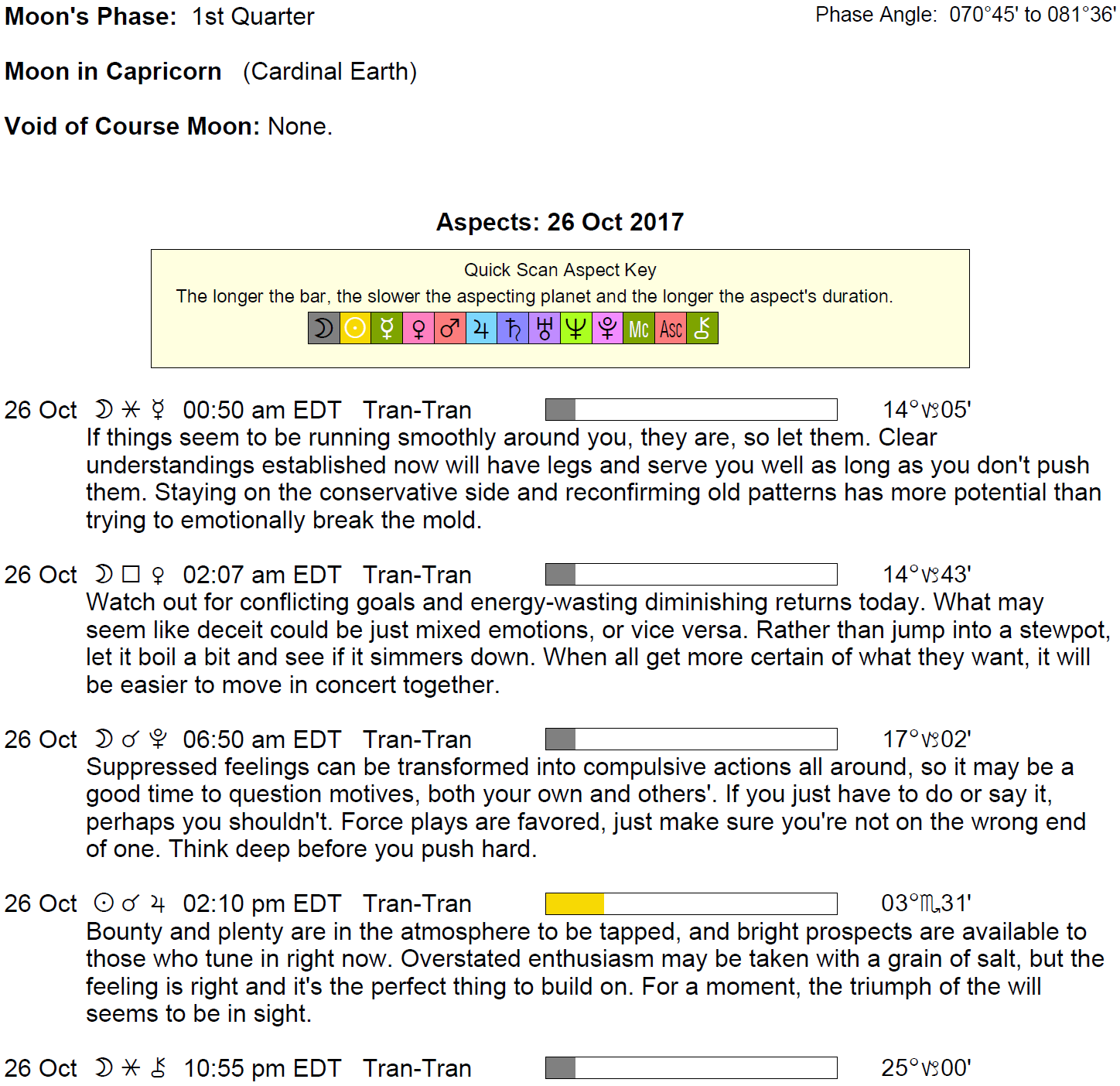 Moon's Phase: 1st Quarter

Phase Angle: 070°45' to 081°36'

Moon in Capricorn (Cardinal Earth)

Void of Course Moon: None.

Aspects: 26 Oct 2017

Quick Scan Aspect Key
The longer the bar, the slower the aspecting planet and the longer the aspect's duration.
☽ ☉ ☿ ♀ ♂ ♃ ♄ ♅ ♆ ♇ Mc Asc ⚷

26 Oct ☽ ⚹ ☿ 00:50 am EDT Tran-Tran 14°♑05'
If things seem to be running smoothly around you, they are, so let them. Clear understandings established now will have legs and serve you well as long as you don't push them. Staying on the conservative side and reconfirming old patterns has more potential than trying to emotionally break the mold.

26 Oct ☽ □ ♀ 02:07 am EDT Tran-Tran 14°♑43'
Watch out for conflicting goals and energy-wasting diminishing returns today. What may seem like deceit could be just mixed emotions, or vice versa. Rather than jump into a stewpot, let it boil a bit and see if it simmers down. When all get more certain of what they want, it will be easier to move in concert together.

26 Oct ☽ ☌ ♇ 06:50 am EDT Tran-Tran 17°♑02'
Suppressed feelings can be transformed into compulsive actions all around, so it may be a good time to question motives, both your own and others'. If you just have to do or say it, perhaps you shouldn't. Force plays are favored, just make sure you're not on the wrong end of one. Think deep before you push hard.

26 Oct ☉ ☌ ♃ 02:10 pm EDT Tran-Tran 03°♏31'
Bounty and plenty are in the atmosphere to be tapped, and bright prospects are available to those who tune in right now. Overstated enthusiasm may be taken with a grain of salt, but the feeling is right and it's the perfect thing to build on. For a moment, the triumph of the will seems to be in sight.

26 Oct ☽ ⚹ ⚷ 10:55 pm EDT Tran-Tran 25°♑00'